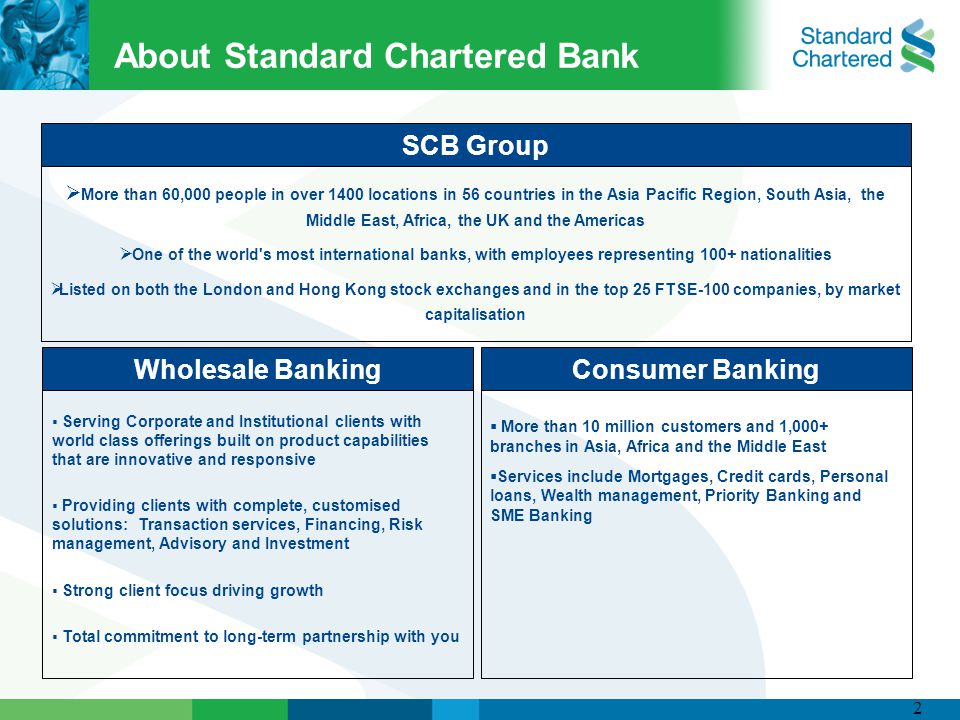 About Standard Chartered Bank

Standard Chartered

SCB Group

➢More than 60,000 people in over 1400 locations in 56 countries in the Asia Pacific Region, South Asia, the Middle East, Africa, the UK and the Americas

➢One of the world's most international banks, with employees representing 100+ nationalities

➢Listed on both the London and Hong Kong stock exchanges and in the top 25 FTSE-100 companies, by market capitalisation

Wholesale Banking

▪ Serving Corporate and Institutional clients with world class offerings built on product capabilities that are innovative and responsive

▪ Providing clients with complete, customised solutions: Transaction services, Financing, Risk management, Advisory and Investment

▪ Strong client focus driving growth

▪ Total commitment to long-term partnership with you

Consumer Banking

▪ More than 10 million customers and 1,000+ branches in Asia, Africa and the Middle East

▪Services include Mortgages, Credit cards, Personal loans, Wealth management, Priority Banking and SME Banking

2